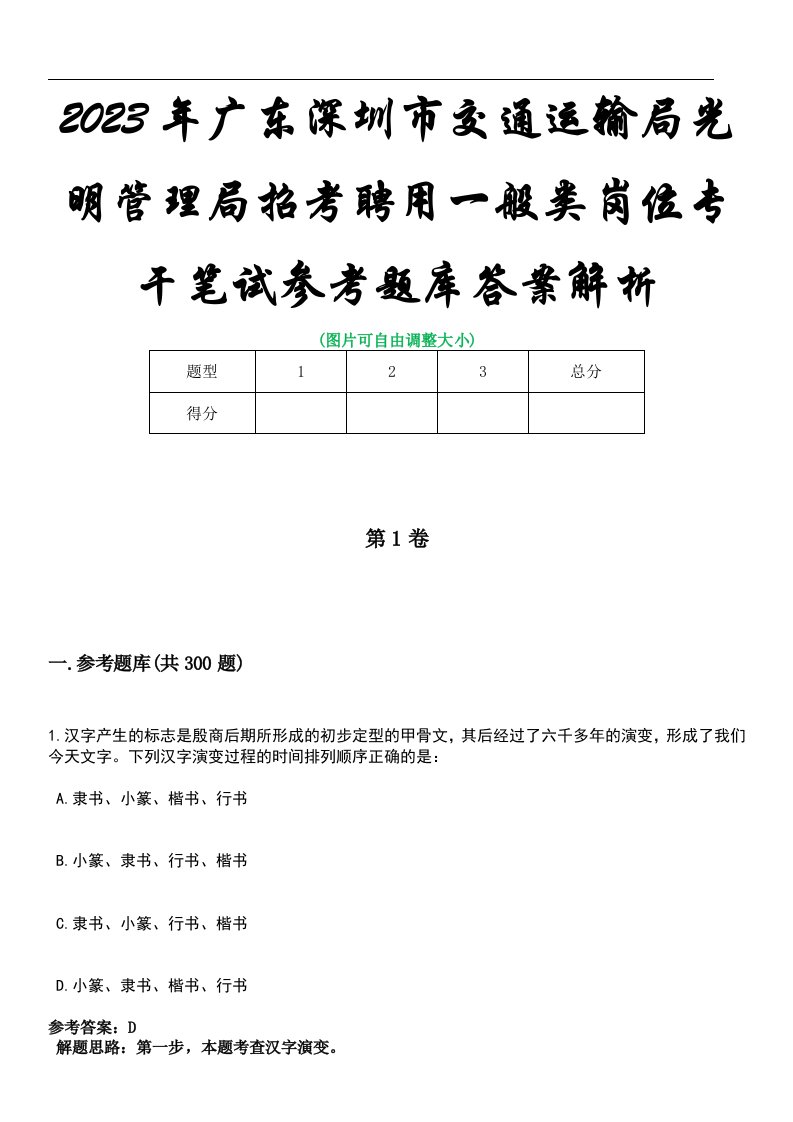 2023年广东深圳市交通运输局光明管理局招考聘用一般类岗位专干笔试参考题库答案解析

(图片可自由调整大小)

| 题型 | 1 | 2 | 3 | 总分 |
|---|---|---|---|---|
| 得分 | | | | |

第1卷

一.参考题库(共300题)

1.汉字产生的标志是殷商后期所形成的初步定型的甲骨文，其后经过了六千多年的演变，形成了我们今天文字。下列汉字演变过程的时间排列顺序正确的是：

A.隶书、小篆、楷书、行书

B.小篆、隶书、行书、楷书

C.隶书、小篆、行书、楷书

D.小篆、隶书、楷书、行书

参考答案：D
解题思路：第一步，本题考查汉字演变。